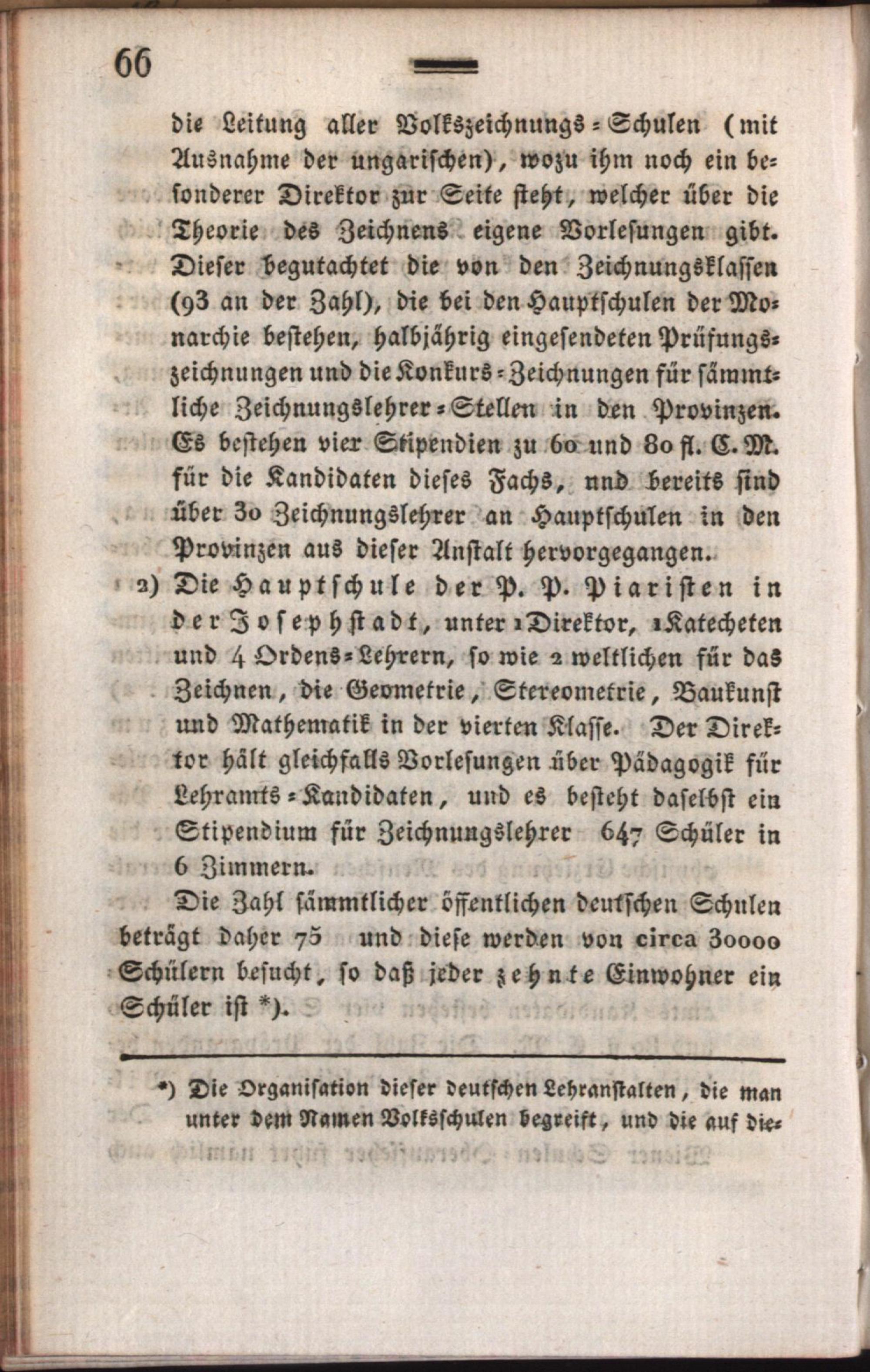 66

die Leitung aller Volkszeichnungs-Schulen (mit Ausnahme der ungarischen), wozu ihm noch ein besonderer Direktor zur Seite steht, welcher über die Theorie des Zeichnens eigene Vorlesungen gibt. Dieser begutachtet die von den Zeichnungsklassen (93 an der Zahl), die bei den Hauptschulen der Monarchie bestehen, halbjährig eingesendeten Prüfungszeichnungen und die Konkurs-Zeichnungen für sämmtliche Zeichnungslehrer-Stellen in den Provinzen. Es bestehen vier Stipendien zu 60 und 80 fl. C. M. für die Kandidaten dieses Fachs, und bereits sind über 30 Zeichnungslehrer an Hauptschulen in den Provinzen aus dieser Anstalt hervorgegangen.

2) Die Hauptschule der P. P. Piaristen in der Josephstadt, unter 1 Direktor, 1 Katecheten und 4 Ordens-Lehrern, so wie 2 weltlichen für das Zeichnen, die Geometrie, Stereometrie, Baukunst und Mathematik in der vierten Klasse. Der Direktor hält gleichfalls Vorlesungen über Pädagogik für Lehramts-Kandidaten, und es besteht daselbst ein Stipendium für Zeichnungslehrer 647 Schüler in 6 Zimmern.

Die Zahl sämmtlicher öffentlichen deutschen Schulen beträgt daher 75 und diese werden von circa 30000 Schülern besucht, so daß jeder zehnte Einwohner ein Schüler ist *).

*) Die Organisation dieser deutschen Lehranstalten, die man unter dem Namen Volksschulen begreift, und die auf die-